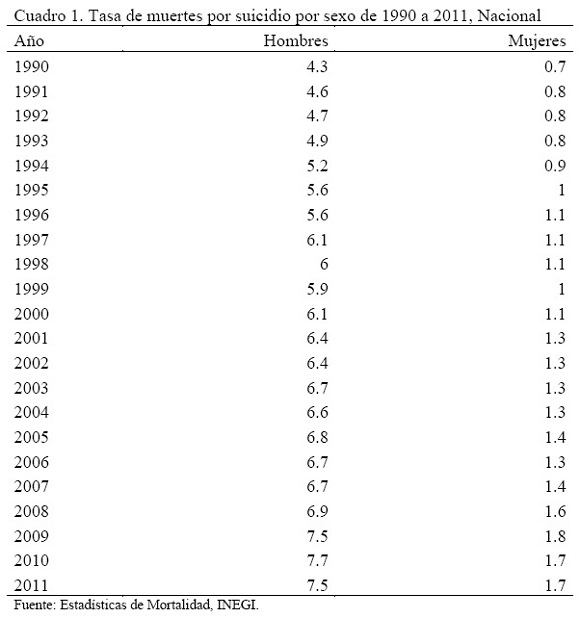 Cuadro 1. Tasa de muertes por suicidio por sexo de 1990 a 2011, Nacional

| Año | Hombres | Mujeres |
|---|---|---|
| 1990 | 4.3 | 0.7 |
| 1991 | 4.6 | 0.8 |
| 1992 | 4.7 | 0.8 |
| 1993 | 4.9 | 0.8 |
| 1994 | 5.2 | 0.9 |
| 1995 | 5.6 | 1 |
| 1996 | 5.6 | 1.1 |
| 1997 | 6.1 | 1.1 |
| 1998 | 6 | 1.1 |
| 1999 | 5.9 | 1 |
| 2000 | 6.1 | 1.1 |
| 2001 | 6.4 | 1.3 |
| 2002 | 6.4 | 1.3 |
| 2003 | 6.7 | 1.3 |
| 2004 | 6.6 | 1.3 |
| 2005 | 6.8 | 1.4 |
| 2006 | 6.7 | 1.3 |
| 2007 | 6.7 | 1.4 |
| 2008 | 6.9 | 1.6 |
| 2009 | 7.5 | 1.8 |
| 2010 | 7.7 | 1.7 |
| 2011 | 7.5 | 1.7 |

Fuente: Estadísticas de Mortalidad, INEGI.